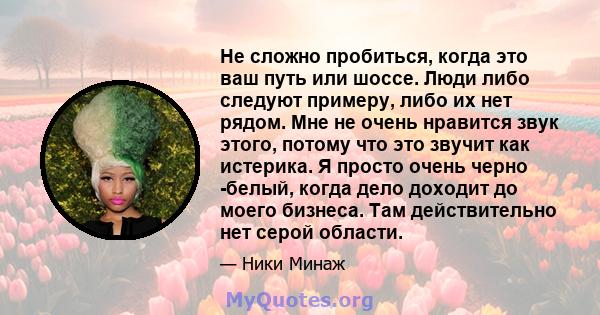 Не сложно пробиться, когда это ваш путь или шоссе. Люди либо следуют примеру, либо их нет рядом. Мне не очень нравится звук этого, потому что это звучит как истерика. Я просто очень черно -белый, когда дело доходит до моего бизнеса. Там действительно нет серой области.

— Ники Минаж

MyQuotes.org